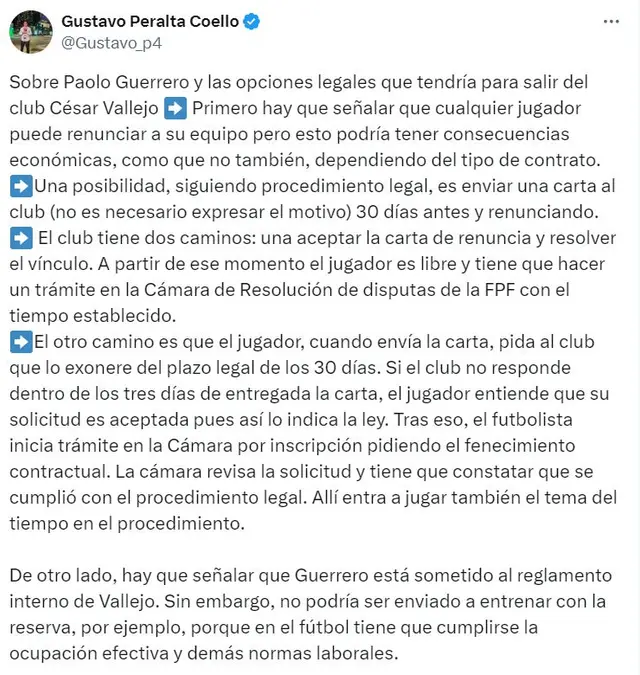 Gustavo Peralta Coello
@Gustavo_p4

Sobre Paolo Guerrero y las opciones legales que tendría para salir del club César Vallejo ➡️ Primero hay que señalar que cualquier jugador puede renunciar a su equipo pero esto podría tener consecuencias económicas, como que no también, dependiendo del tipo de contrato.
➡️Una posibilidad, siguiendo procedimiento legal, es enviar una carta al club (no es necesario expresar el motivo) 30 días antes y renunciando.
➡️ El club tiene dos caminos: una aceptar la carta de renuncia y resolver el vínculo. A partir de ese momento el jugador es libre y tiene que hacer un trámite en la Cámara de Resolución de disputas de la FPF con el tiempo establecido.
➡️El otro camino es que el jugador, cuando envía la carta, pida al club que lo exonere del plazo legal de los 30 días. Si el club no responde dentro de los tres días de entregada la carta, el jugador entiende que su solicitud es aceptada pues así lo indica la ley. Tras eso, el futbolista inicia trámite en la Cámara por inscripción pidiendo el fenecimiento contractual. La cámara revisa la solicitud y tiene que constatar que se cumplió con el procedimiento legal. Allí entra a jugar también el tema del tiempo en el procedimiento.

De otro lado, hay que señalar que Guerrero está sometido al reglamento interno de Vallejo. Sin embargo, no podría ser enviado a entrenar con la reserva, por ejemplo, porque en el fútbol tiene que cumplirse la ocupación efectiva y demás normas laborales.